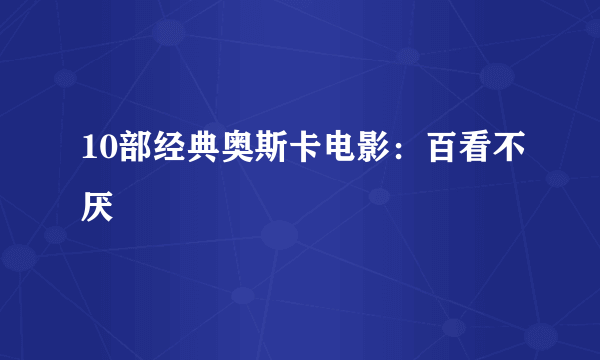 10部经典奥斯卡电影：百看不厌